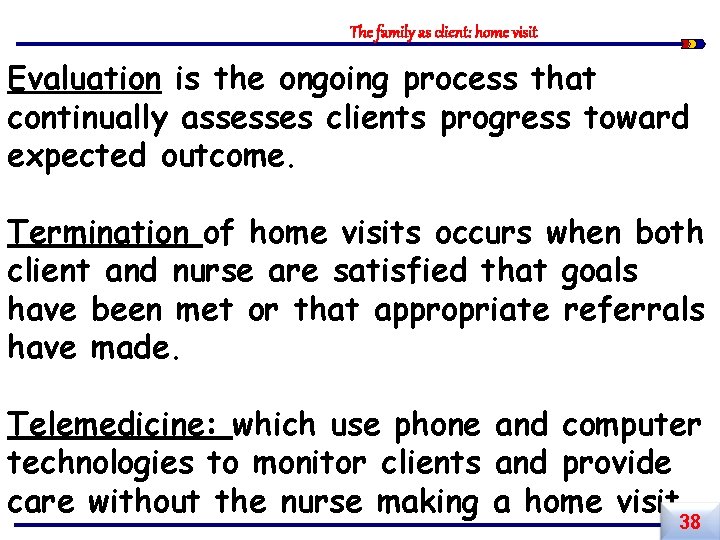 The family as client: home visit

Evaluation is the ongoing process that continually assesses clients progress toward expected outcome.

Termination of home visits occurs when both client and nurse are satisfied that goals have been met or that appropriate referrals have made.

Telemedicine: which use phone and computer technologies to monitor clients and provide care without the nurse making a home visit

38